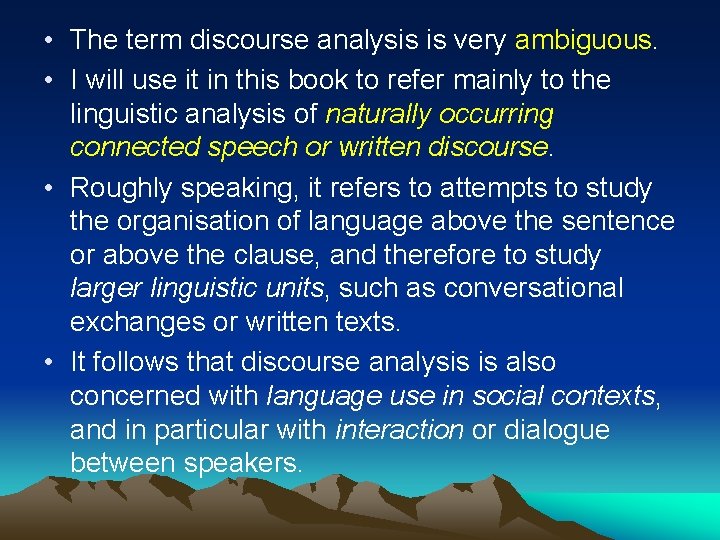 • The term discourse analysis is very ambiguous.

• I will use it in this book to refer mainly to the linguistic analysis of naturally occurring connected speech or written discourse.

• Roughly speaking, it refers to attempts to study the organisation of language above the sentence or above the clause, and therefore to study larger linguistic units, such as conversational exchanges or written texts.

• It follows that discourse analysis is also concerned with language use in social contexts, and in particular with interaction or dialogue between speakers.